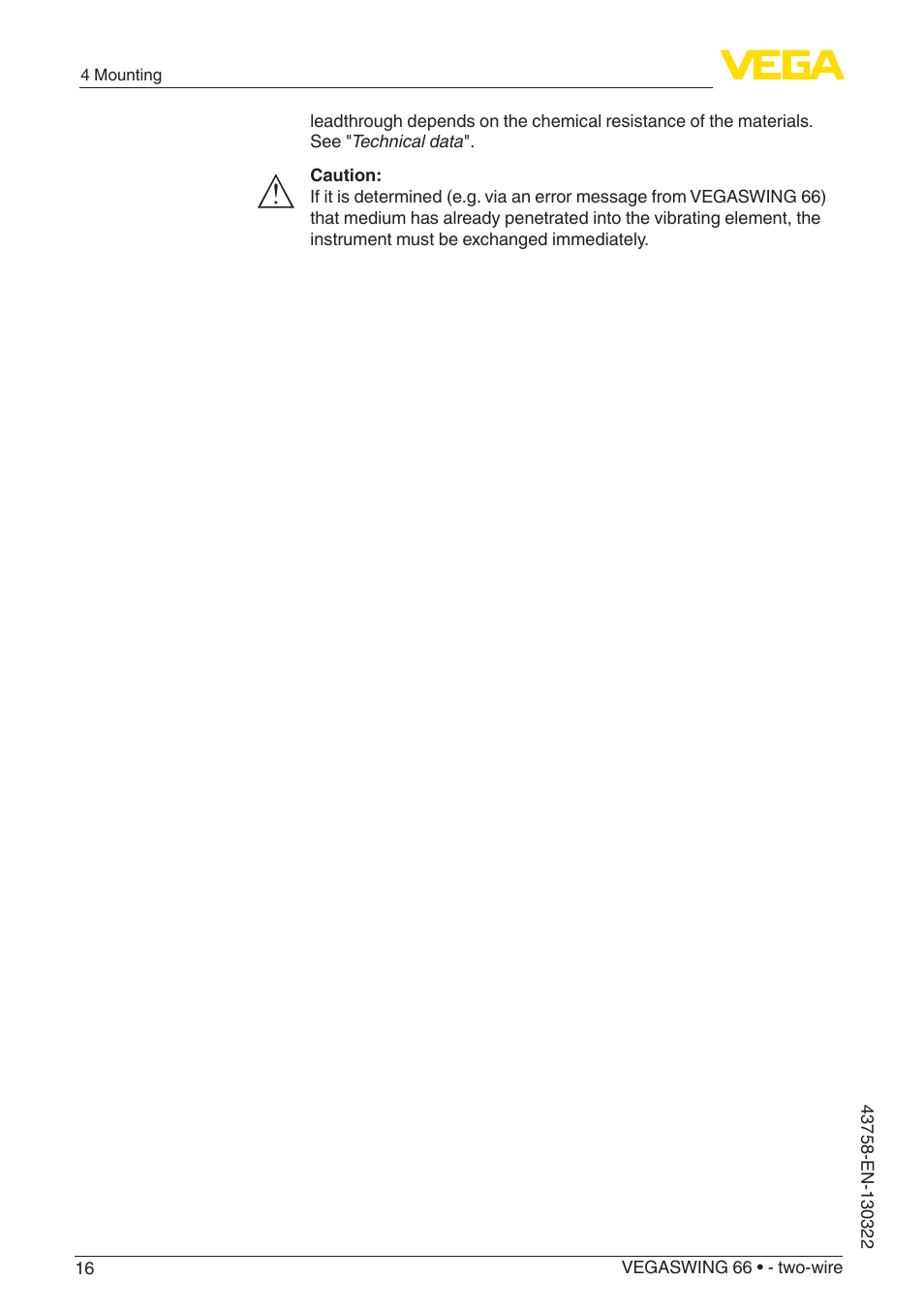 4 Mounting

VEGA

leadthrough depends on the chemical resistance of the materials. See "Technical data".

Caution:
If it is determined (e.g. via an error message from VEGASWING 66) that medium has already penetrated into the vibrating element, the instrument must be exchanged immediately.

43758-EN-130322

16

VEGASWING 66 • - two-wire